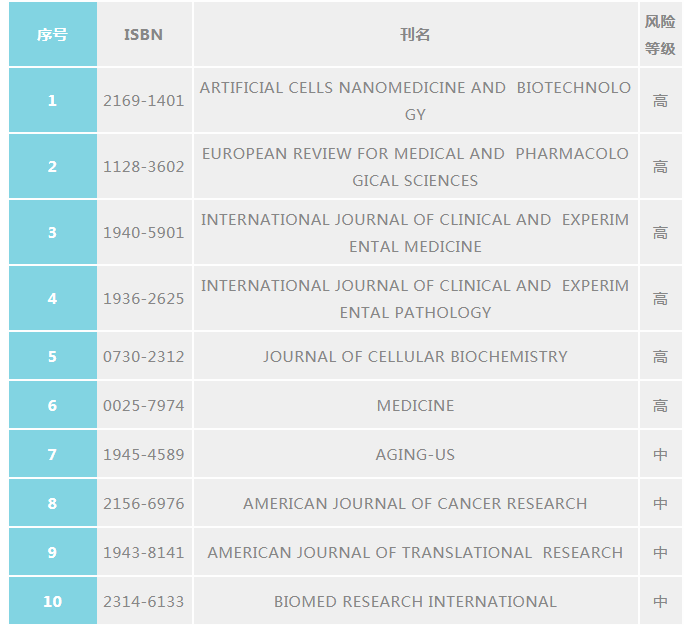 | 序号 | ISBN | 刊名 | 风险等级 |
|---|---|---|---|
| 1 | 2169-1401 | ARTIFICIAL CELLS NANOMEDICINE AND BIOTECHNOLOGY | 高 |
| 2 | 1128-3602 | EUROPEAN REVIEW FOR MEDICAL AND PHARMACOLOGICAL SCIENCES | 高 |
| 3 | 1940-5901 | INTERNATIONAL JOURNAL OF CLINICAL AND EXPERIMENTAL MEDICINE | 高 |
| 4 | 1936-2625 | INTERNATIONAL JOURNAL OF CLINICAL AND EXPERIMENTAL PATHOLOGY | 高 |
| 5 | 0730-2312 | JOURNAL OF CELLULAR BIOCHEMISTRY | 高 |
| 6 | 0025-7974 | MEDICINE | 高 |
| 7 | 1945-4589 | AGING-US | 中 |
| 8 | 2156-6976 | AMERICAN JOURNAL OF CANCER RESEARCH | 中 |
| 9 | 1943-8141 | AMERICAN JOURNAL OF TRANSLATIONAL RESEARCH | 中 |
| 10 | 2314-6133 | BIOMED RESEARCH INTERNATIONAL | 中 |